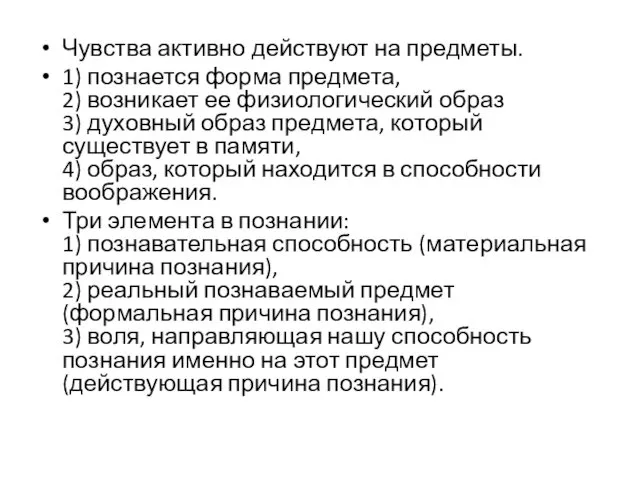 • Чувства активно действуют на предметы.
• 1) познается форма предмета,
2) возникает ее физиологический образ
3) духовный образ предмета, который существует в памяти,
4) образ, который находится в способности воображения.
• Три элемента в познании:
1) познавательная способность (материальная причина познания),
2) реальный познаваемый предмет (формальная причина познания),
3) воля, направляющая нашу способность познания именно на этот предмет (действующая причина познания).